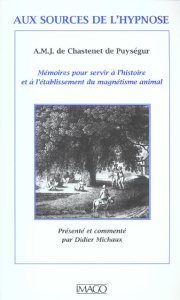 AUX SOURCES DE L'HYPNOSE

A.M.J. de Chastenet de Puységur

Mémoires pour servir à l'histoire et à l'établissement du magnétisme animal

Présenté et commenté par Didier Michaux

IMAGO